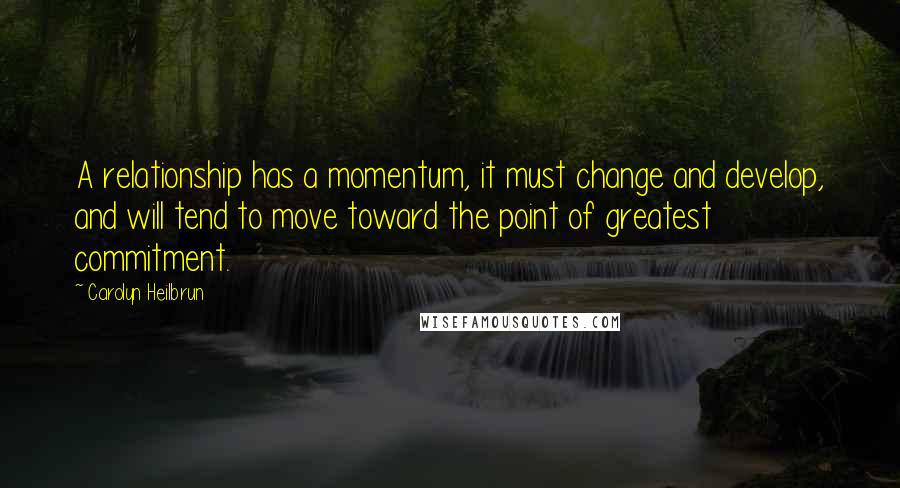 A relationship has a momentum, it must change and develop, and will tend to move toward the point of greatest commitment.

~ Carolyn Heilbrun

WISEFAMOUSQUOTES.COM